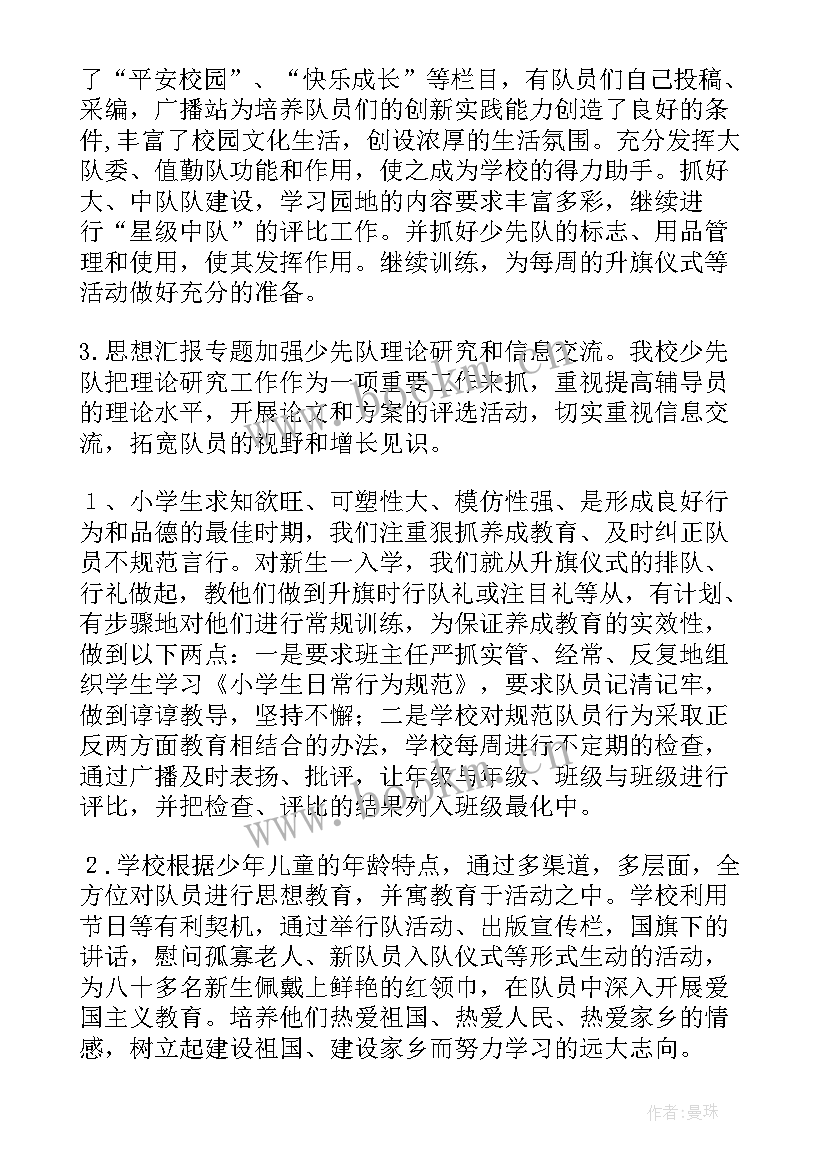 了“平安校园”、“快乐成长”等栏目，有队员们自己投稿、采编，广播站为培养队员们的创新实践能力创造了良好的条件,丰富了校园文化生活，创设浓厚的生活氛围。充分发挥大队委、值勤队功能和作用，使之成为学校的得力助手。抓好大、中队队建设，学习园地的内容要求丰富多彩，继续进行“星级中队”的评比工作。并抓好少先队的标志、用品管理和使用，使其发挥作用。继续训练，为每周的升旗仪式等活动做好充分的准备。

3.思想汇报专题加强少先队理论研究和信息交流。我校少先队把理论研究工作作为一项重要工作来抓，重视提高辅导员的理论水平，开展论文和方案的评选活动，切实重视信息交流，拓宽队员的视野和增长见识。

１、小学生求知欲旺、可塑性大、模仿性强、是形成良好行为和品德的最佳时期，我们注重狠抓养成教育、及时纠正队员不规范言行。对新生一入学，我们就从升旗仪式的排队、行礼做起，教他们做到升旗时行队礼或注目礼等从，有计划、有步骤地对他们进行常规训练，为保证养成教育的实效性，做到以下两点：一是要求班主任严抓实管、经常、反复地组织学生学习《小学生日常行为规范》，要求队员记清记牢，做到谆谆教导，坚持不懈；二是学校对规范队员行为采取正反两方面教育相结合的办法，学校每周进行不定期的检查，通过广播及时表扬、批评，让年级与年级、班级与班级进行评比，并把检查、评比的结果列入班级最化中。

２.学校根据少年儿童的年龄特点，通过多渠道，多层面，全方位对队员进行思想教育，并寓教育于活动之中。学校利用节日等有利契机，通过举行队活动、出版宣传栏，国旗下的讲话，慰问孤寡老人、新队员入队仪式等形式生动的活动，为八十多名新生佩戴上鲜艳的红领巾，在队员中深入开展爱国主义教育。培养他们热爱祖国、热爱人民、热爱家乡的情感，树立起建设祖国、建设家乡而努力学习的远大志向。

www.bookm.com

作者:曼珠